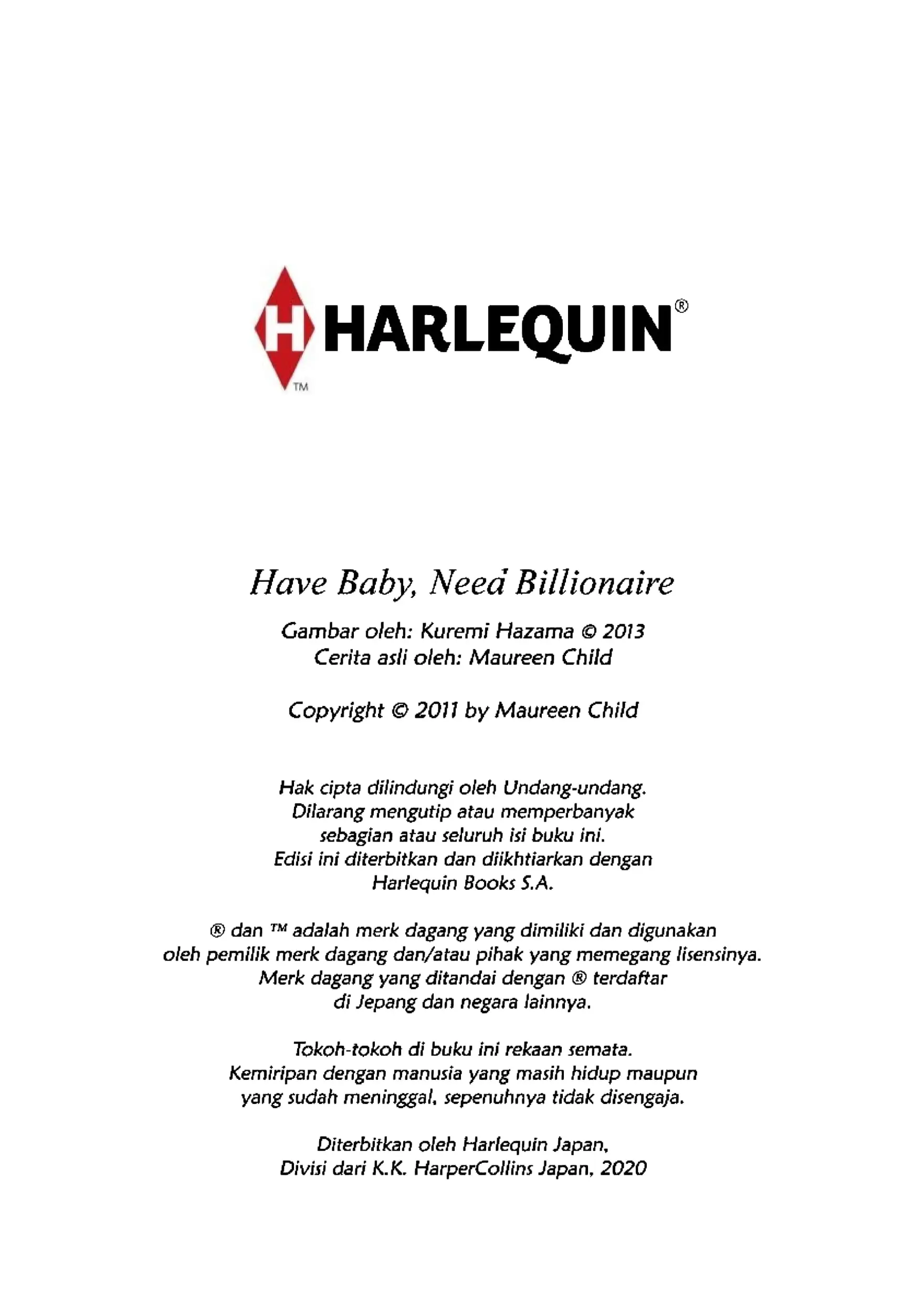 H HARLEQUIN®
™

Have Baby, Need Billionaire

Gambar oleh: Kuremi Hazama © 2013
Cerita asli oleh: Maureen Child

Copyright © 2011 by Maureen Child

Hak cipta dilindungi oleh Undang-undang.
Dilarang mengutip atau memperbanyak
sebagian atau seluruh isi buku ini.
Edisi ini diterbitkan dan diikhtiarkan dengan
Harlequin Books S.A.

® dan ™ adalah merk dagang yang dimiliki dan digunakan
oleh pemilik merk dagang dan/atau pihak yang memegang lisensinya.
Merk dagang yang ditandai dengan ® terdaftar
di Jepang dan negara lainnya.

Tokoh-tokoh di buku ini rekaan semata.
Kemiripan dengan manusia yang masih hidup maupun
yang sudah meninggal, sepenuhnya tidak disengaja.

Diterbitkan oleh Harlequin Japan,
Divisi dari K.K. HarperCollins Japan, 2020